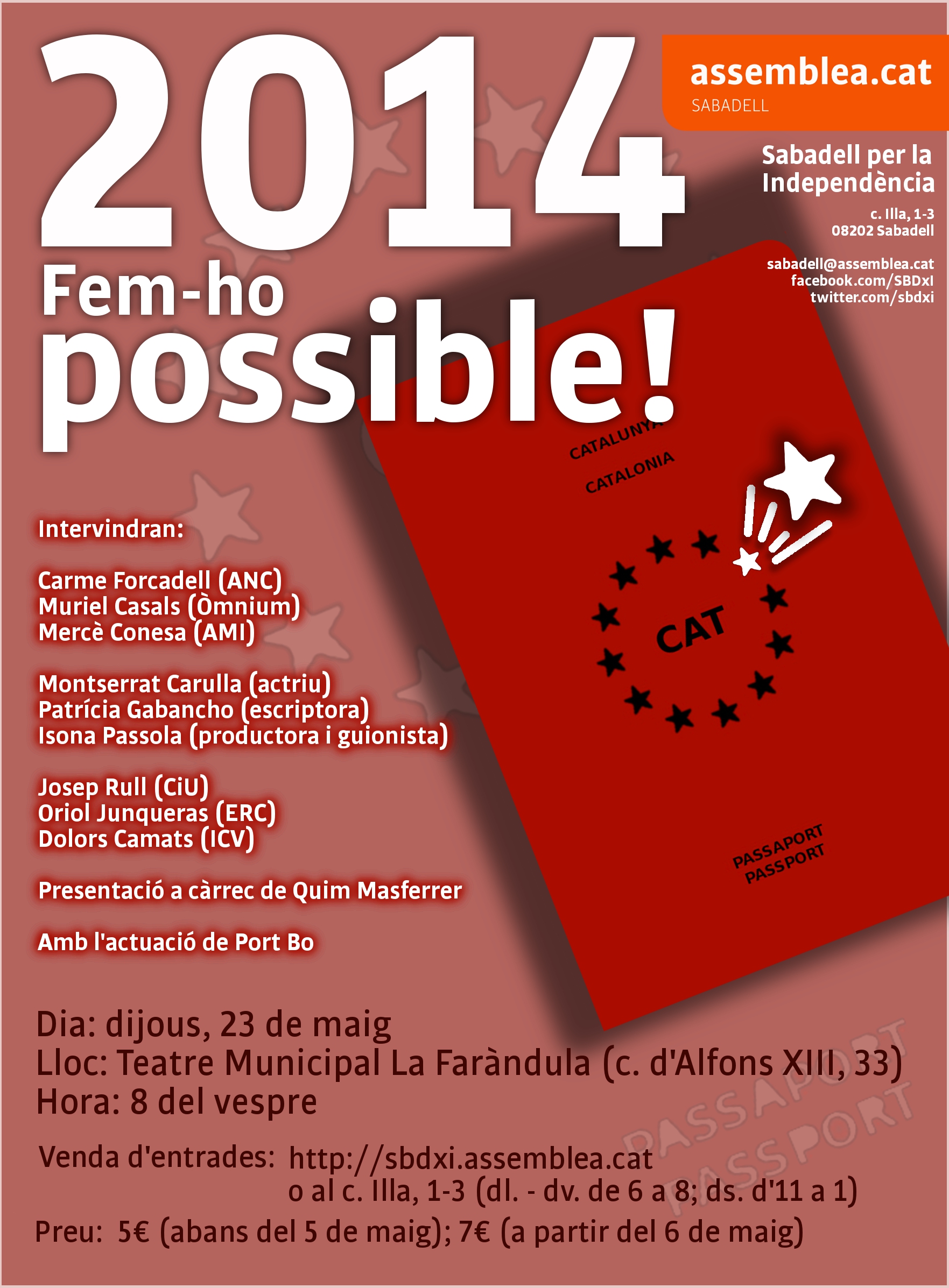 2014
Fem-ho
possible!

assemblea.cat
SABADELL

Sabadell per la Independència

c. Illa, 1-3
08202 Sabadell

sabadell@assemblea.cat
facebook.com/SBDxI
twitter.com/sbdxi

CATALUNYA
CATALONIA

CAT

PASSAPORT
PASSPORT

Intervindran:

Carme Forcadell (ANC)
Muriel Casals (Òmnium)
Mercè Conesa (AMI)

Montserrat Carulla (actriu)
Patrícia Gabancho (escriptora)
Isona Passola (productora i guionista)

Josep Rull (CiU)
Oriol Junqueras (ERC)
Dolors Camats (ICV)

Presentació a càrrec de Quim Masferrer

Amb l'actuació de Port Bo

Dia: dijous, 23 de maig
Lloc: Teatre Municipal La Faràndula (c. d'Alfons XIII, 33)
Hora: 8 del vespre

Venda d'entrades: http://sbdxi.assemblea.cat
o al c. Illa, 1-3 (dl. - dv. de 6 a 8; ds. d'11 a 1)

Preu: 5€ (abans del 5 de maig); 7€ (a partir del 6 de maig)

PASSAPORT
PASSPORT